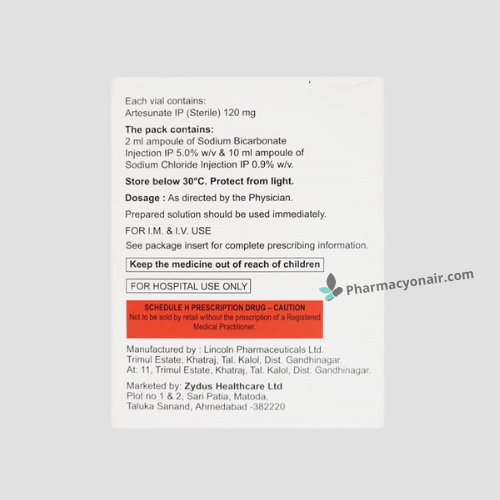 Each vial contains:
Artesunate IP (Sterile) 120 mg

The pack contains:
2 ml ampoule of Sodium Bicarbonate Injection IP 5.0% w/v & 10 ml ampoule of Sodium Chloride Injection IP 0.9% w/v.

Store below 30°C. Protect from light.

Dosage : As directed by the Physician.

Prepared solution should be used immediately.

FOR I.M. & I.V. USE

See package insert for complete prescribing information.

Keep the medicine out of reach of children

FOR HOSPITAL USE ONLY

SCHEDULE H PRESCRIPTION DRUG – CAUTION
Not to be sold by retail without the prescription of a Registered Medical Practitioner.

Manufactured by : Lincoln Pharmaceuticals Ltd.
Trimul Estate, Khatraj, Tal. Kalol, Dist. Gandhinagar.
At: 11, Trimul Estate, Khatraj, Tal. Kalol, Dist. Gandhinagar.

Marketed by: Zydus Healthcare Ltd
Plot no 1 & 2, Sari Patia, Matoda,
Taluka Sanand, Ahmedabad -382220

Pharmacyonair.com